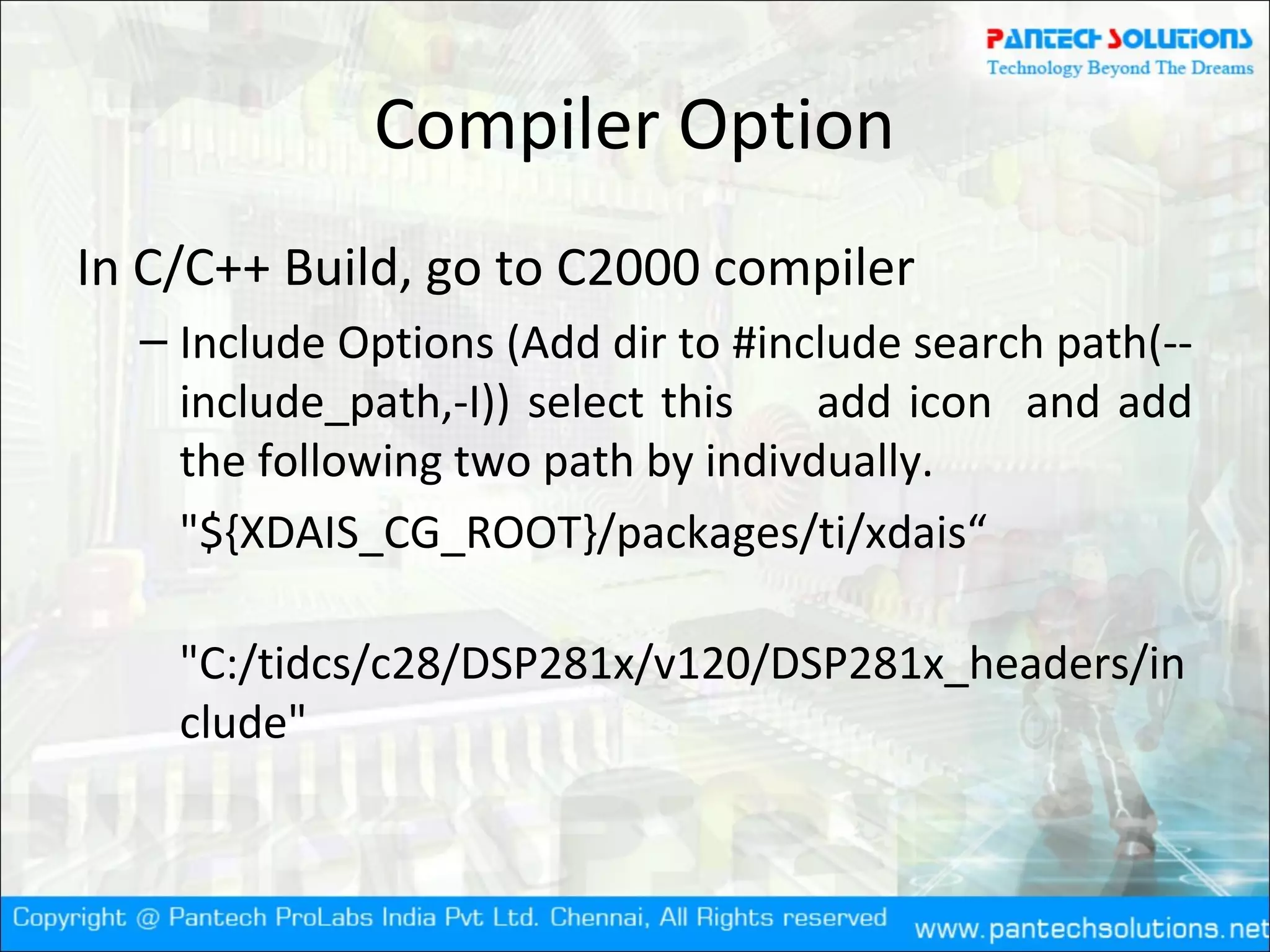 PANTECH SOLUTIONS
Technology Beyond The Dreams

Compiler Option

In C/C++ Build, go to C2000 compiler

– Include Options (Add dir to #include search path(--include_path,-I)) select this add icon and add the following two path by indivdually.

"${XDAIS_CG_ROOT}/packages/ti/xdais“

"C:/tidcs/c28/DSP281x/v120/DSP281x_headers/include"

Copyright @ Pantech ProLabs India Pvt Ltd. Chennai, All Rights reserved www.pantechsolutions.net